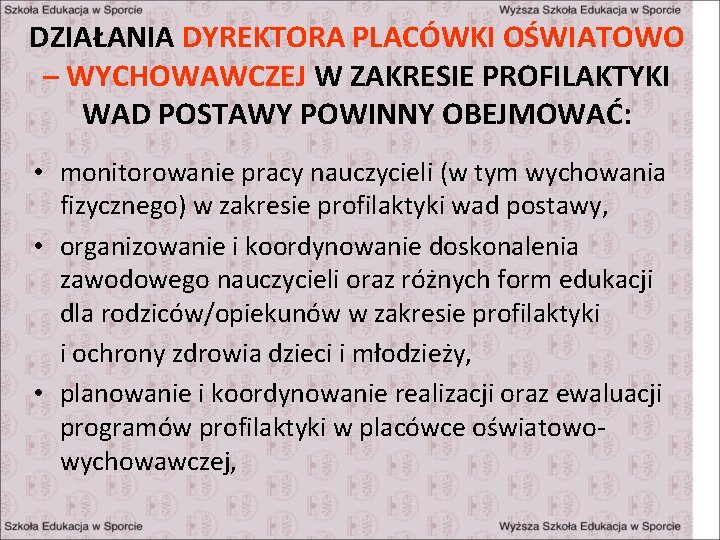 Szkoła Edukacja w Sporcie

Wyższa Szkoła Edukacja w Sporcie

DZIAŁANIA DYREKTORA PLACÓWKI OŚWIATOWO – WYCHOWAWCZEJ W ZAKRESIE PROFILAKTYKI WAD POSTAWY POWINNY OBEJMOWAĆ:

• monitorowanie pracy nauczycieli (w tym wychowania fizycznego) w zakresie profilaktyki wad postawy,

• organizowanie i koordynowanie doskonalenia zawodowego nauczycieli oraz różnych form edukacji dla rodziców/opiekunów w zakresie profilaktyki i ochrony zdrowia dzieci i młodzieży,

• planowanie i koordynowanie realizacji oraz ewaluacji programów profilaktyki w placówce oświatowo-wychowawczej,

Szkoła Edukacja w Sporcie

Wyższa Szkoła Edukacja w Sporcie